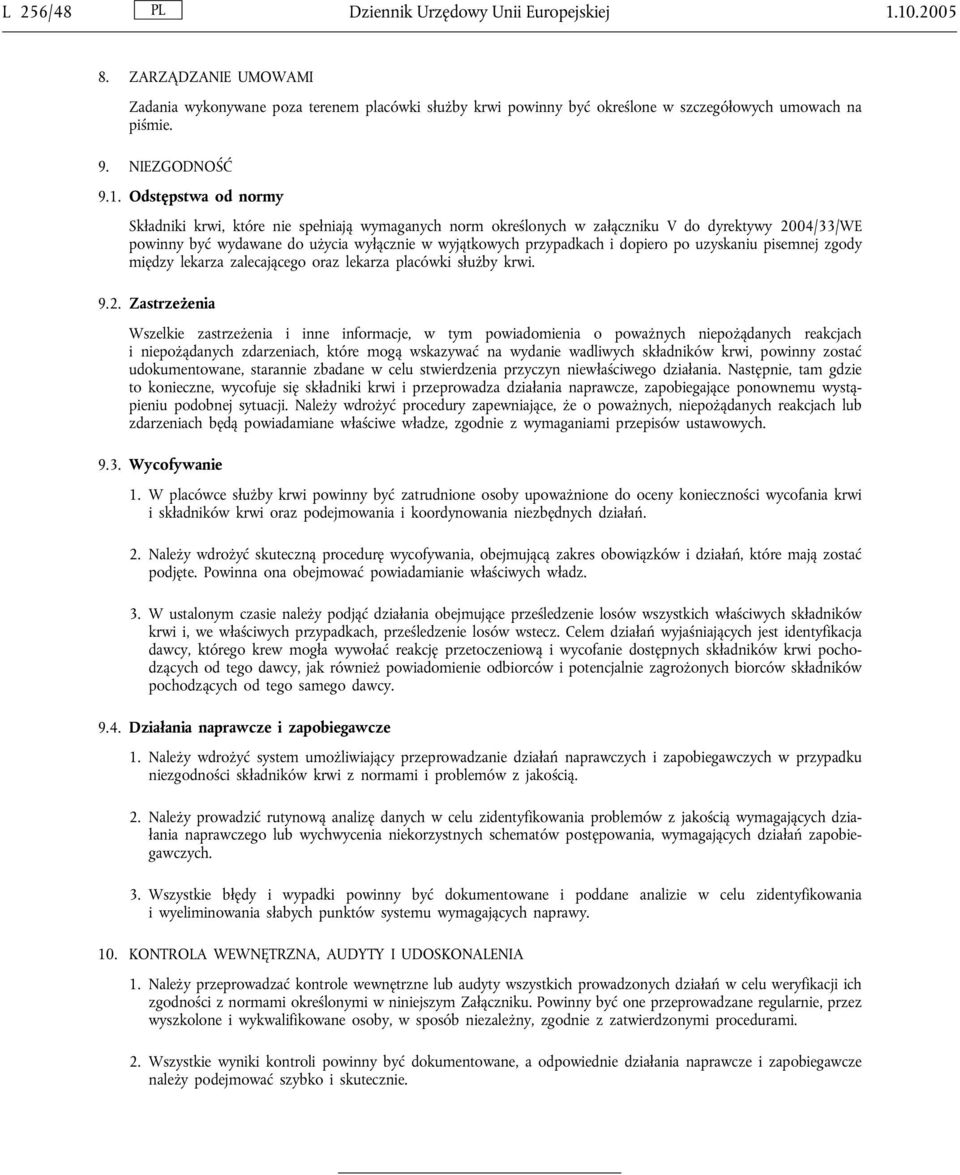 L 256/48 PL Dziennik Urzędowy Unii Europejskiej 1.10.2005

8. ZARZĄDZANIE UMOWAMI

Zadania wykonywane poza terenem placówki służby krwi powinny być określone w szczegółowych umowach na piśmie.

9. NIEZGODNOŚĆ

9.1. Odstępstwa od normy

Składniki krwi, które nie spełniają wymaganych norm określonych w załączniku V do dyrektywy 2004/33/WE powinny być wydawane do użycia wyłącznie w wyjątkowych przypadkach i dopiero po uzyskaniu pisemnej zgody między lekarza zalecającego oraz lekarza placówki służby krwi.

9.2. Zastrzeżenia

Wszelkie zastrzeżenia i inne informacje, w tym powiadomienia o poważnych niepożądanych reakcjach i niepożądanych zdarzeniach, które mogą wskazywać na wydanie wadliwych składników krwi, powinny zostać udokumentowane, starannie zbadane w celu stwierdzenia przyczyn niewłaściwego działania. Następnie, tam gdzie to konieczne, wycofuje się składniki krwi i przeprowadza działania naprawcze, zapobiegające ponownemu wystąpieniu podobnej sytuacji. Należy wdrożyć procedury zapewniające, że o poważnych, niepożądanych reakcjach lub zdarzeniach będą powiadamiane właściwe władze, zgodnie z wymaganiami przepisów ustawowych.

9.3. Wycofywanie

1. W placówce służby krwi powinny być zatrudnione osoby upoważnione do oceny konieczności wycofania krwi i składników krwi oraz podejmowania i koordynowania niezbędnych działań.

2. Należy wdrożyć skuteczną procedurę wycofywania, obejmującą zakres obowiązków i działań, które mają zostać podjęte. Powinna ona obejmować powiadamianie właściwych władz.

3. W ustalonym czasie należy podjąć działania obejmujące prześledzenie losów wszystkich właściwych składników krwi i, we właściwych przypadkach, prześledzenie losów wstecz. Celem działań wyjaśniających jest identyfikacja dawcy, którego krew mogła wywołać reakcję przetoczeniową i wycofanie dostępnych składników krwi pochodzących od tego dawcy, jak również powiadomienie odbiorców i potencjalnie zagrożonych biorców składników pochodzących od tego samego dawcy.

9.4. Działania naprawcze i zapobiegawcze

1. Należy wdrożyć system umożliwiający przeprowadzanie działań naprawczych i zapobiegawczych w przypadku niezgodności składników krwi z normami i problemów z jakością.

2. Należy prowadzić rutynową analizę danych w celu zidentyfikowania problemów z jakością wymagających działania naprawczego lub wychwycenia niekorzystnych schematów postępowania, wymagających działań zapobiegawczych.

3. Wszystkie błędy i wypadki powinny być dokumentowane i poddane analizie w celu zidentyfikowania i wyeliminowania słabych punktów systemu wymagających naprawy.

10. KONTROLA WEWNĘTRZNA, AUDYTY I UDOSKONALENIA

1. Należy przeprowadzać kontrole wewnętrzne lub audyty wszystkich prowadzonych działań w celu weryfikacji ich zgodności z normami określonymi w niniejszym Załączniku. Powinny być one przeprowadzane regularnie, przez wyszkolone i wykwalifikowane osoby, w sposób niezależny, zgodnie z zatwierdzonymi procedurami.

2. Wszystkie wyniki kontroli powinny być dokumentowane, a odpowiednie działania naprawcze i zapobiegawcze należy podejmować szybko i skutecznie.